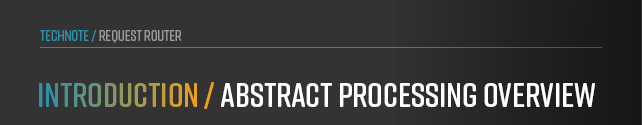 TECHNOTE / REQUEST ROUTER

INTRODUCTION / ABSTRACT PROCESSING OVERVIEW